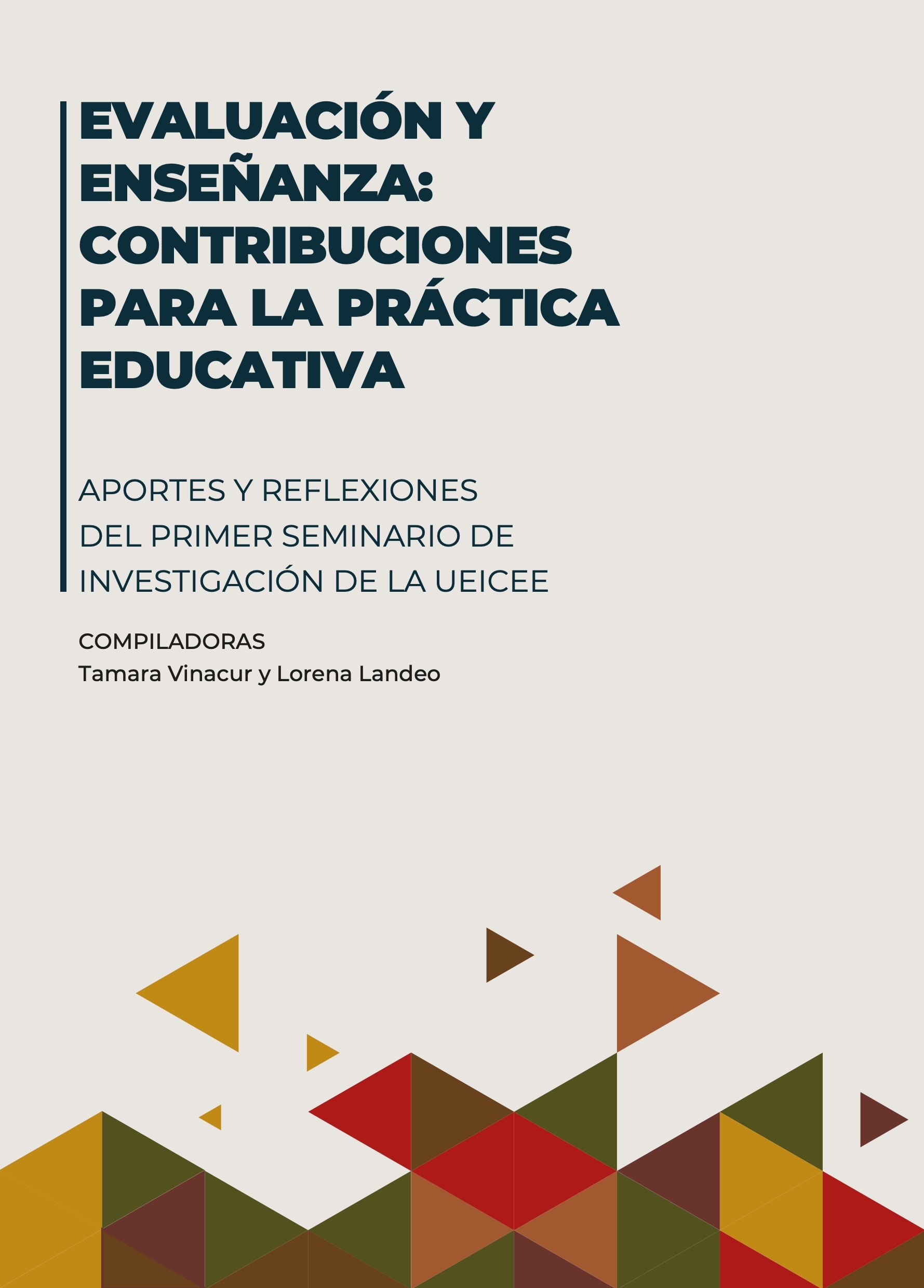 EVALUACIÓN Y ENSEÑANZA: CONTRIBUCIONES PARA LA PRÁCTICA EDUCATIVA

APORTES Y REFLEXIONES DEL PRIMER SEMINARIO DE INVESTIGACIÓN DE LA UEICEE

COMPILADORAS
Tamara Vinacur y Lorena Landeo